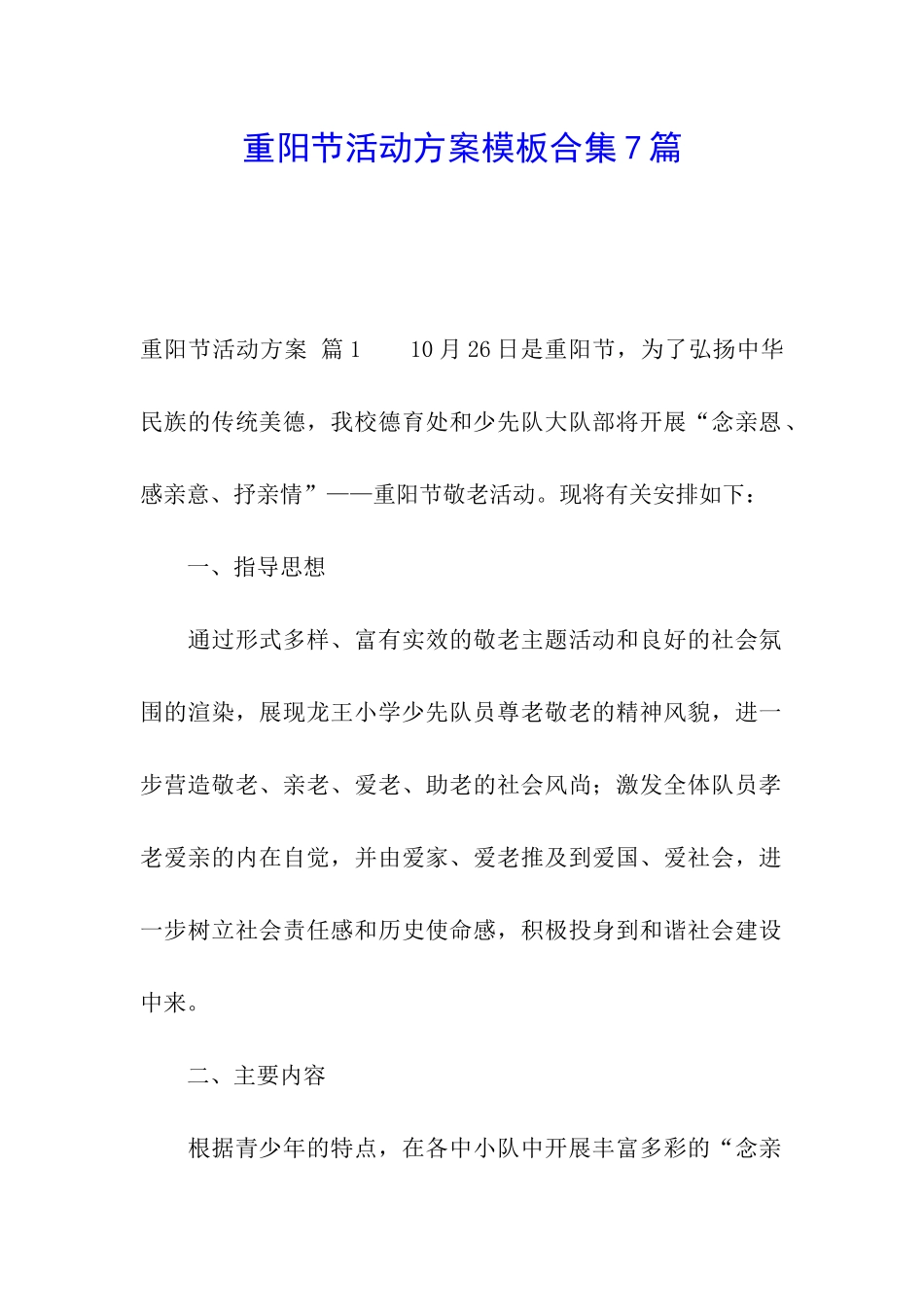 重阳节活动方案模板合集7篇

重阳节活动方案 篇1 10月26日是重阳节，为了弘扬中华民族的传统美德，我校德育处和少先队大队部将开展“念亲恩、感亲意、抒亲情”——重阳节敬老活动。现将有关安排如下：

一、指导思想

通过形式多样、富有实效的敬老主题活动和良好的社会氛围的渲染，展现龙王小学少先队员尊老敬老的精神风貌，进一步营造敬老、亲老、爱老、助老的社会风尚；激发全体队员孝老爱亲的内在自觉，并由爱家、爱老推及到爱国、爱社会，进一步树立社会责任感和历史使命感，积极投身到和谐社会建设中来。

二、主要内容

根据青少年的特点，在各中小队中开展丰富多彩的“念亲